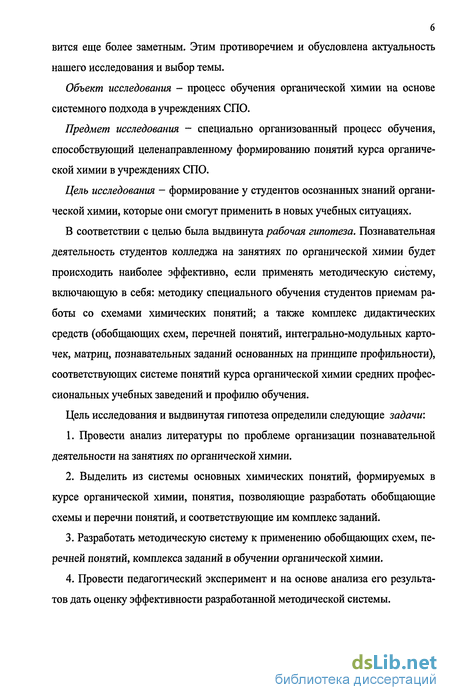 6

вится еще более заметным. Этим противоречием и обусловлена актуальность нашего исследования и выбор темы.

Объект исследования – процесс обучения органической химии на основе системного подхода в учреждениях СПО.

Предмет исследования – специально организованный процесс обучения, способствующий целенаправленному формированию понятий курса органической химии в учреждениях СПО.

Цель исследования – формирование у студентов осознанных знаний органической химии, которые они смогут применить в новых учебных ситуациях.

В соответствии с целью была выдвинута рабочая гипотеза. Познавательная деятельность студентов колледжа на занятиях по органической химии будет происходить наиболее эффективно, если применять методическую систему, включающую в себя: методику специального обучения студентов приемам работы со схемами химических понятий; а также комплекс дидактических средств (обобщающих схем, перечней понятий, интегрально-модульных карточек, матриц, познавательных заданий основанных на принципе профильности), соответствующих системе понятий курса органической химии средних профессиональных учебных заведений и профилю обучения.

Цель исследования и выдвинутая гипотеза определили следующие задачи:

1. Провести анализ литературы по проблеме организации познавательной деятельности на занятиях по органической химии.

2. Выделить из системы основных химических понятий, формируемых в курсе органической химии, понятия, позволяющие разработать обобщающие схемы и перечни понятий, и соответствующие им комплекс заданий.

3. Разработать методическую систему к применению обобщающих схем, перечней понятий, комплекса заданий в обучении органической химии.

4. Провести педагогический эксперимент и на основе анализа его результатов дать оценку эффективности разработанной методической системы.

dsLib.net
библиотека диссертаций